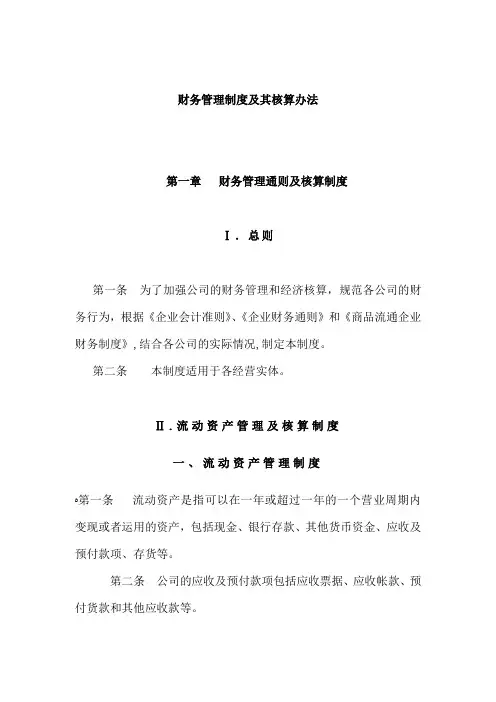 财务管理制度及其核算办法

第一章　财务管理通则及核算制度

Ⅰ. 总则

第一条　为了加强公司的财务管理和经济核算，规范各公司的财务行为，根据《企业会计准则》、《企业财务通则》和《商品流通企业财务制度》，结合各公司的实际情况，制定本制度。

第二条　本制度适用于各经营实体。

Ⅱ. 流动资产管理及核算制度

一、流动资产管理制度

第一条　流动资产是指可以在一年或超过一年的一个营业周期内变现或者运用的资产，包括现金、银行存款、其他货币资金、应收及预付款项、存货等。

第二条　公司的应收及预付款项包括应收票据、应收帐款、预付货款和其他应收款等。